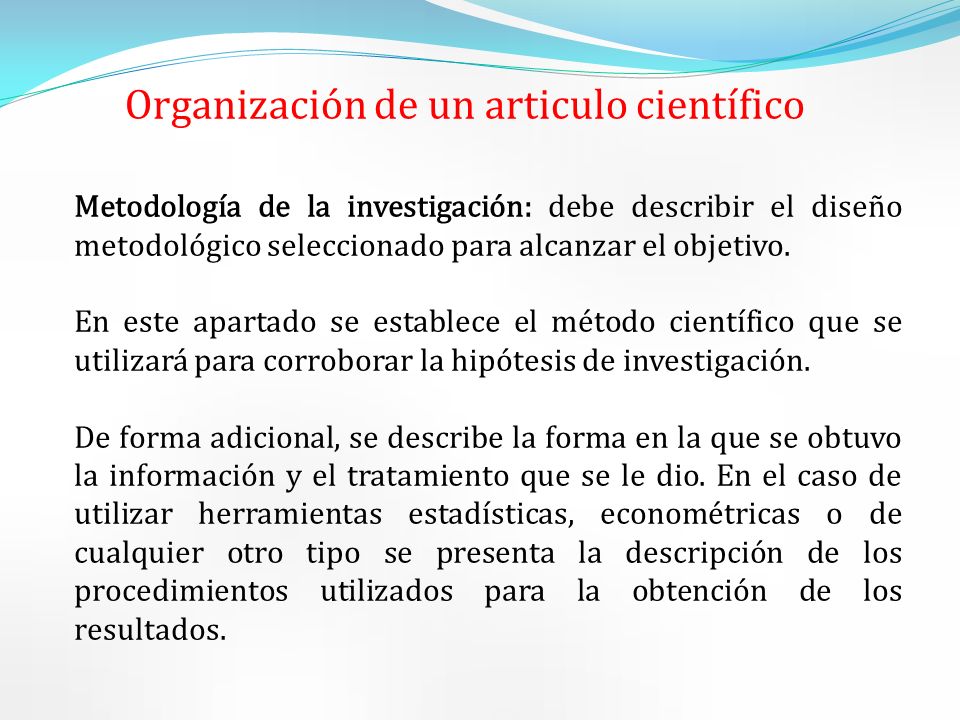 Organización de un articulo científico

Metodología de la investigación: debe describir el diseño metodológico seleccionado para alcanzar el objetivo.

En este apartado se establece el método científico que se utilizará para corroborar la hipótesis de investigación.

De forma adicional, se describe la forma en la que se obtuvo la información y el tratamiento que se le dio. En el caso de utilizar herramientas estadísticas, econométricas o de cualquier otro tipo se presenta la descripción de los procedimientos utilizados para la obtención de los resultados.